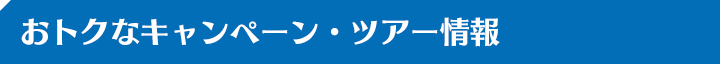 おトクなキャンペーン・ツアー情報